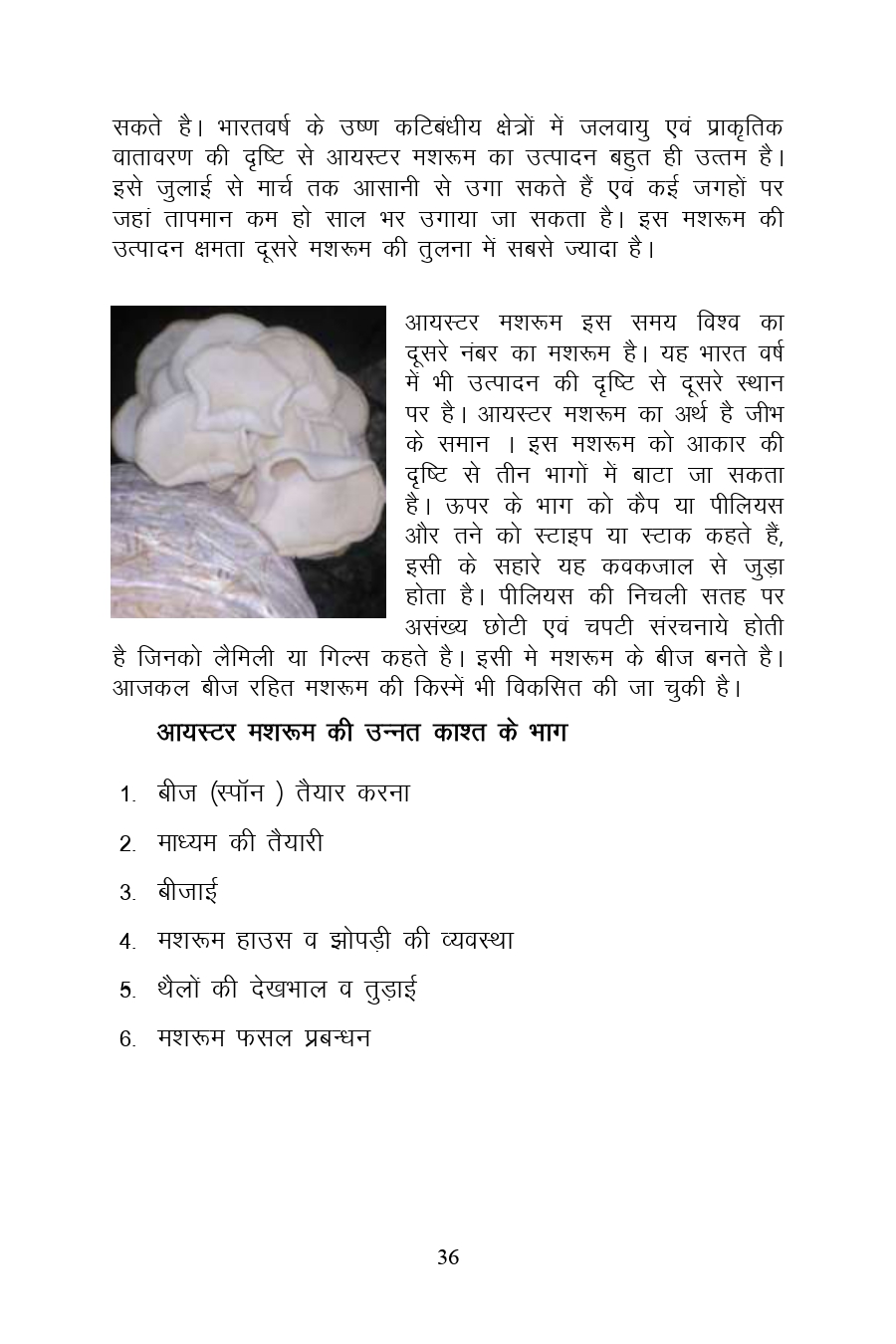 सकते है। भारतवर्ष के उष्ण कटिबंधीय क्षेत्रों में जलवायु एवं प्राकृतिक वातावरण की दृष्टि से आयस्टर मशरूम का उत्पादन बहुत ही उत्तम है। इसे जुलाई से मार्च तक आसानी से उगा सकते हैं एवं कई जगहों पर जहां तापमान कम हो साल भर उगाया जा सकता है। इस मशरूम की उत्पादन क्षमता दूसरे मशरूम की तुलना में सबसे ज्यादा है।

आयस्टर मशरूम इस समय विश्व का दूसरे नंबर का मशरूम है। यह भारत वर्ष में भी उत्पादन की दृष्टि से दूसरे स्थान पर है। आयस्टर मशरूम का अर्थ है जीभ के समान । इस मशरूम को आकार की दृष्टि से तीन भागों में बाटा जा सकता है। ऊपर के भाग को कैप या पीलियस और तने को स्टाइप या स्टाक कहते हैं, इसी के सहारे यह कवकजाल से जुड़ा होता है। पीलियस की निचली सतह पर असंख्य छोटी एवं चपटी संरचनाये होती है जिनको लैमिली या गिल्स कहते है। इसी मे मशरूम के बीज बनते है। आजकल बीज रहित मशरूम की किस्में भी विकसित की जा चुकी है।

आयस्टर मशरूम की उन्नत काश्त के भाग

1. बीज (स्पॉन ) तैयार करना
2. माध्यम की तैयारी
3. बीजाई
4. मशरूम हाउस व झोपड़ी की व्यवस्था
5. थैलों की देखभाल व तुड़ाई
6. मशरूम फसल प्रबन्धन

36